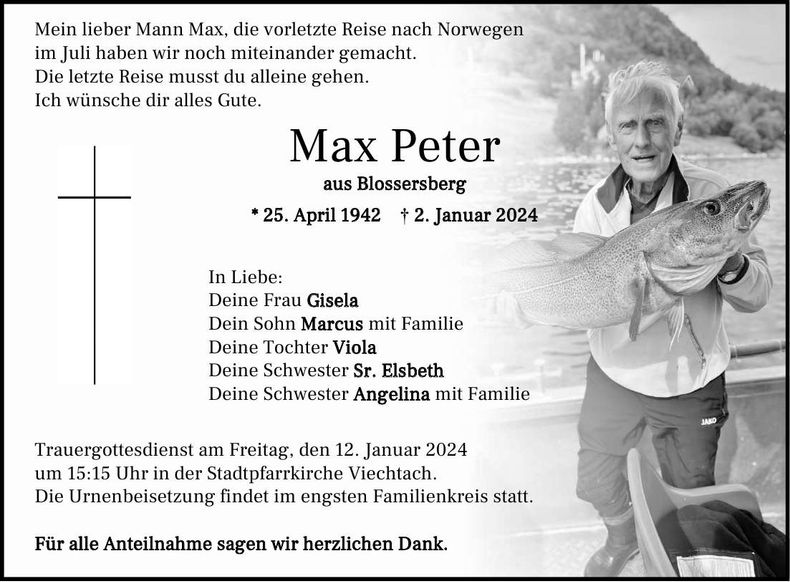 Mein lieber Mann Max, die vorletzte Reise nach Norwegen im Juli haben wir noch miteinander gemacht.
Die letzte Reise musst du alleine gehen.
Ich wünsche dir alles Gute.

Max Peter

aus Blossersberg

* 25. April 1942 † 2. Januar 2024

In Liebe:
Deine Frau Gisela
Dein Sohn Marcus mit Familie
Deine Tochter Viola
Deine Schwester Sr. Elsbeth
Deine Schwester Angelina mit Familie

Trauergottesdienst am Freitag, den 12. Januar 2024 um 15:15 Uhr in der Stadtpfarrkirche Viechtach.
Die Urnenbeisetzung findet im engsten Familienkreis statt.

Für alle Anteilnahme sagen wir herzlichen Dank.

JAKO